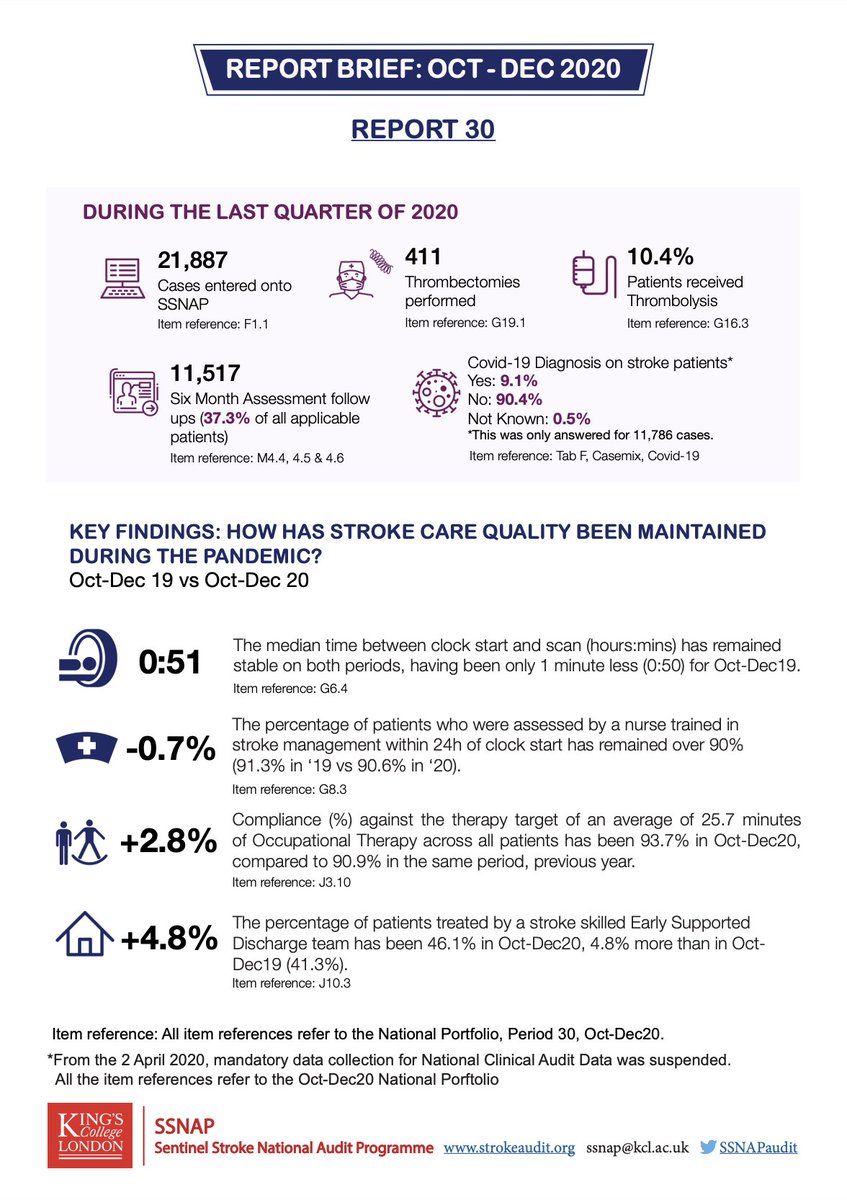 REPORT BRIEF: OCT - DEC 2020

REPORT 30

DURING THE LAST QUARTER OF 2020

21,887
Cases entered onto SSNAP
Item reference: F1.1

411
Thrombectomies performed
Item reference: G19.1

10.4%
Patients received Thrombolysis
Item reference: G16.3

11,517
Six Month Assessment follow ups (37.3% of all applicable patients)
Item reference: M4.4, 4.5 & 4.6

Covid-19 Diagnosis on stroke patients*
Yes: 9.1%
No: 90.4%
Not Known: 0.5%
*This was only answered for 11,786 cases.
Item reference: Tab F, Casemix, Covid-19

KEY FINDINGS: HOW HAS STROKE CARE QUALITY BEEN MAINTAINED DURING THE PANDEMIC?
Oct-Dec 19 vs Oct-Dec 20

0:51
The median time between clock start and scan (hours:mins) has remained stable on both periods, having been only 1 minute less (0:50) for Oct-Dec19.
Item reference: G6.4

-0.7%
The percentage of patients who were assessed by a nurse trained in stroke management within 24h of clock start has remained over 90% (91.3% in '19 vs 90.6% in '20).
Item reference: G8.3

+2.8%
Compliance (%) against the therapy target of an average of 25.7 minutes of Occupational Therapy across all patients has been 93.7% in Oct-Dec20, compared to 90.9% in the same period, previous year.
Item reference: J3.10

+4.8%
The percentage of patients treated by a stroke skilled Early Supported Discharge team has been 46.1% in Oct-Dec20, 4.8% more than in Oct-Dec19 (41.3%).
Item reference: J10.3

Item reference: All item references refer to the National Portfolio, Period 30, Oct-Dec20.

*From the 2 April 2020, mandatory data collection for National Clinical Audit Data was suspended. All the item references refer to the Oct-Dec20 National Porftolio

KING'S College LONDON
SSNAP
Sentinel Stroke National Audit Programme www.strokeaudit.org ssnap@kcl.ac.uk SSNAPaudit